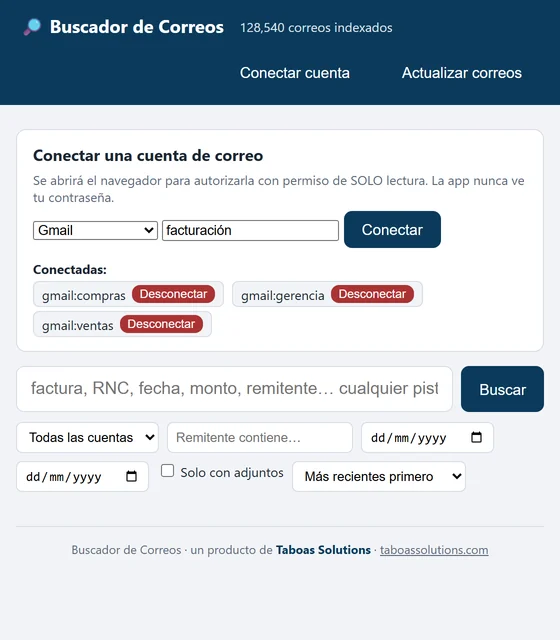 Buscador de Correos 128,540 correos indexados

Conectar cuenta Actualizar correos

Conectar una cuenta de correo

Se abrirá el navegador para autorizarla con permiso de SOLO lectura. La app nunca ve tu contraseña.

Gmail facturación Conectar

Conectadas:

gmail:compras Desconectar gmail:gerencia Desconectar

gmail:ventas Desconectar

factura, RNC, fecha, monto, remitente… cualquier pist Buscar

Todas las cuentas Remitente contiene… dd/mm/yyyy

dd/mm/yyyy Solo con adjuntos Más recientes primero

Buscador de Correos · un producto de Taboas Solutions · taboassolutions.com